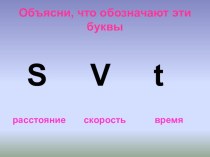 Объясни, что обозначают эти буквы

S V t

расстояние скорость время